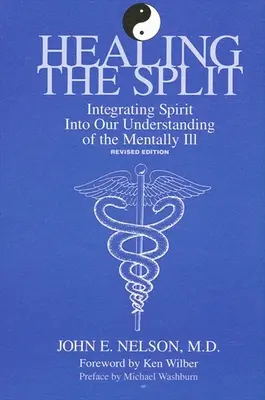 HEALING THE SPLIT

Integrating Spirit Into Our Understanding of the Mentally Ill

REVISED EDITION

JOHN E. NELSON, M.D.

Foreword by Ken Wilber

Preface by Michael Washburn